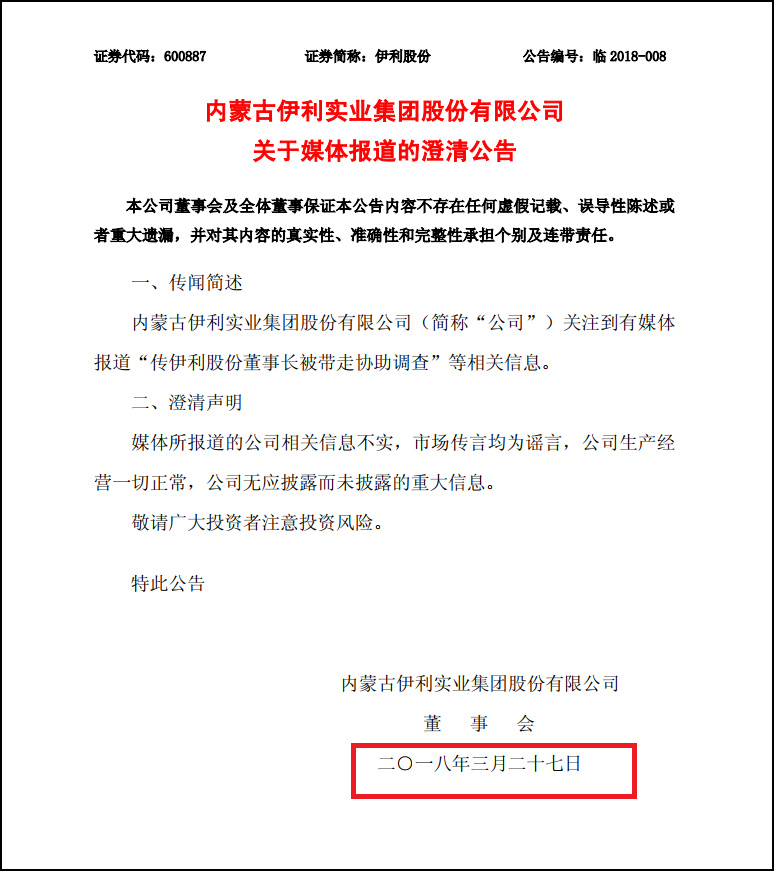 证券代码：600887　　　　证券简称：伊利股份　　　　公告编号：临 2018-008

内蒙古伊利实业集团股份有限公司
关于媒体报道的澄清公告

本公司董事会及全体董事保证本公告内容不存在任何虚假记载、误导性陈述或者重大遗漏，并对其内容的真实性、准确性和完整性承担个别及连带责任。

一、传闻简述

内蒙古伊利实业集团股份有限公司（简称“公司”）关注到有媒体报道“传伊利股份董事长被带走协助调查”等相关信息。

二、澄清声明

媒体所报道的公司相关信息不实，市场传言均为谣言，公司生产经营一切正常，公司无应披露而未披露的重大信息。

敬请广大投资者注意投资风险。

特此公告

内蒙古伊利实业集团股份有限公司
董　事　会
二〇一八年三月二十七日